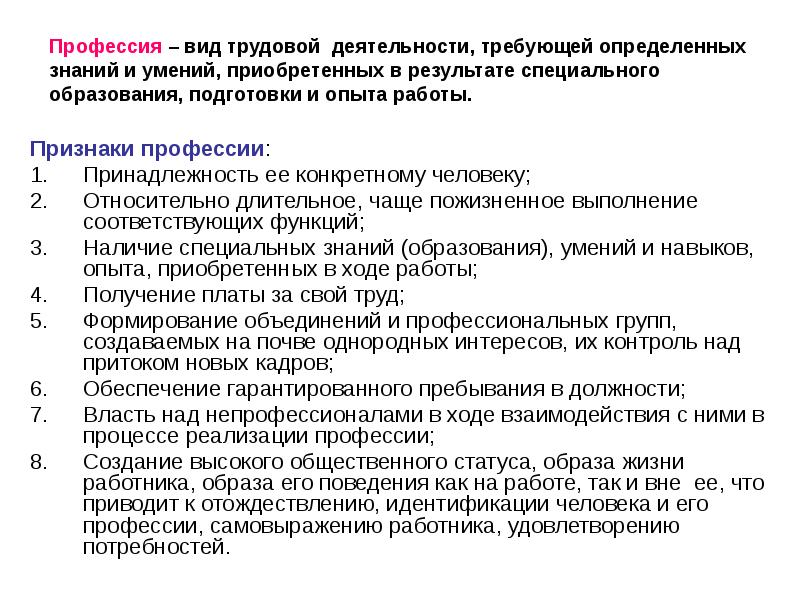 Профессия – вид трудовой деятельности, требующей определенных знаний и умений, приобретенных в результате специального образования, подготовки и опыта работы.

Признаки профессии:
1. Принадлежность ее конкретному человеку;
2. Относительно длительное, чаще пожизненное выполнение соответствующих функций;
3. Наличие специальных знаний (образования), умений и навыков, опыта, приобретенных в ходе работы;
4. Получение платы за свой труд;
5. Формирование объединений и профессиональных групп, создаваемых на почве однородных интересов, их контроль над притоком новых кадров;
6. Обеспечение гарантированного пребывания в должности;
7. Власть над непрофессионалами в ходе взаимодействия с ними в процессе реализации профессии;
8. Создание высокого общественного статуса, образа жизни работника, образа его поведения как на работе, так и вне ее, что приводит к отождествлению, идентификации человека и его профессии, самовыражению работника, удовлетворению потребностей.